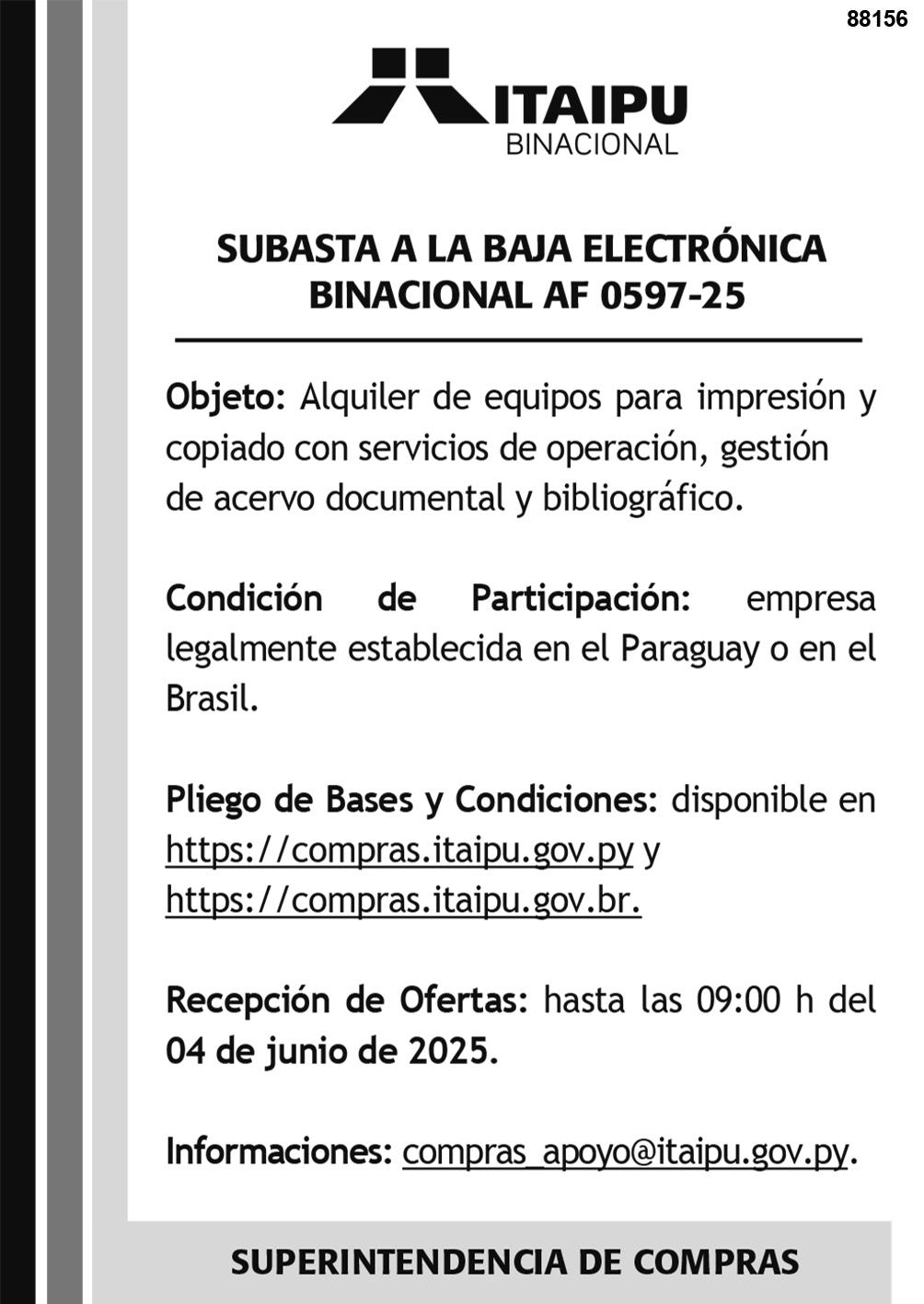 88156

ITAIPU
BINACIONAL

SUBASTA A LA BAJA ELECTRÓNICA
BINACIONAL AF 0597-25

Objeto: Alquiler de equipos para impresión y copiado con servicios de operación, gestión de acervo documental y bibliográfico.

Condición de Participación: empresa legalmente establecida en el Paraguay o en el Brasil.

Pliego de Bases y Condiciones: disponible en https://compras.itaipu.gov.py y https://compras.itaipu.gov.br.

Recepción de Ofertas: hasta las 09:00 h del 04 de junio de 2025.

Informaciones: compras_apoyo@itaipu.gov.py.

SUPERINTENDENCIA DE COMPRAS